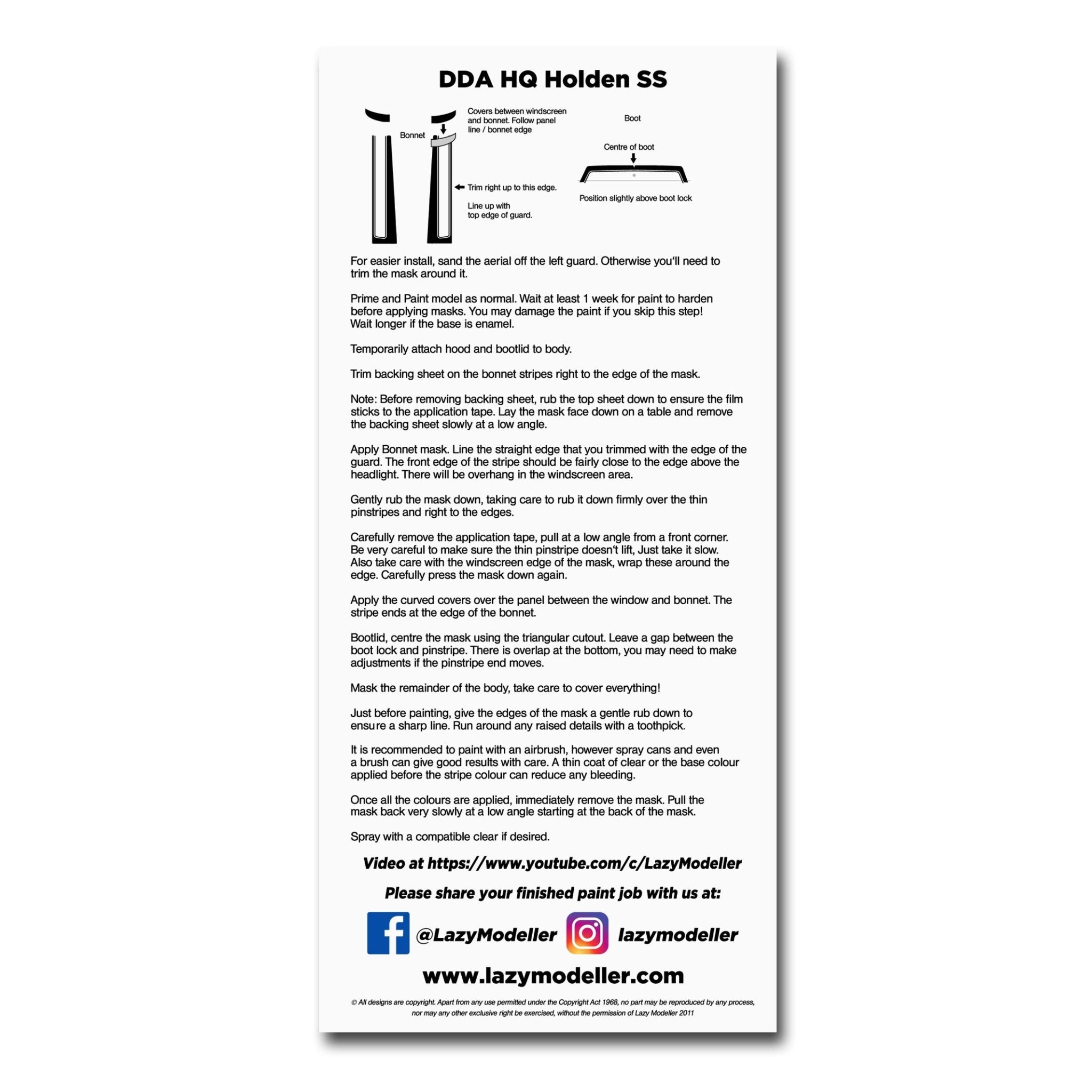 DDA HQ Holden SS

Bonnet

Covers between windscreen and bonnet. Follow panel line / bonnet edge

Trim right up to this edge.

Line up with top edge of guard.

Boot

Centre of boot

Position slightly above boot lock

For easier install, sand the aerial off the left guard. Otherwise you'll need to trim the mask around it.

Prime and Paint model as normal. Wait at least 1 week for paint to harden before applying masks. You may damage the paint if you skip this step! Wait longer if the base is enamel.

Temporarily attach hood and bootlid to body.

Trim backing sheet on the bonnet stripes right to the edge of the mask.

Note: Before removing backing sheet, rub the top sheet down to ensure the film sticks to the application tape. Lay the mask face down on a table and remove the backing sheet slowly at a low angle.

Apply Bonnet mask. Line the straight edge that you trimmed with the edge of the guard. The front edge of the stripe should be fairly close to the edge above the headlight. There will be overhang in the windscreen area.

Gently rub the mask down, taking care to rub it down firmly over the thin pinstripes and right to the edges.

Carefully remove the application tape, pull at a low angle from a front corner. Be very careful to make sure the thin pinstripe doesn't lift, Just take it slow. Also take care with the windscreen edge of the mask, wrap these around the edge. Carefully press the mask down again.

Apply the curved covers over the panel between the window and bonnet. The stripe ends at the edge of the bonnet.

Bootlid, centre the mask using the triangular cutout. Leave a gap between the boot lock and pinstripe. There is overlap at the bottom, you may need to make adjustments if the pinstripe end moves.

Mask the remainder of the body, take care to cover everything!

Just before painting, give the edges of the mask a gentle rub down to ensure a sharp line. Run around any raised details with a toothpick.

It is recommended to paint with an airbrush, however spray cans and even a brush can give good results with care. A thin coat of clear or the base colour applied before the stripe colour can reduce any bleeding.

Once all the colours are applied, immediately remove the mask. Pull the mask back very slowly at a low angle starting at the back of the mask.

Spray with a compatible clear if desired.

Video at https://www.youtube.com/c/LazyModeller

Please share your finished paint job with us at:

@LazyModeller lazymodeller

www.lazymodeller.com

© All designs are copyright. Apart from any use permitted under the Copyright Act 1968, no part may be reproduced by any process, nor may any other exclusive right be exercised, without the permission of Lazy Modeller 2011